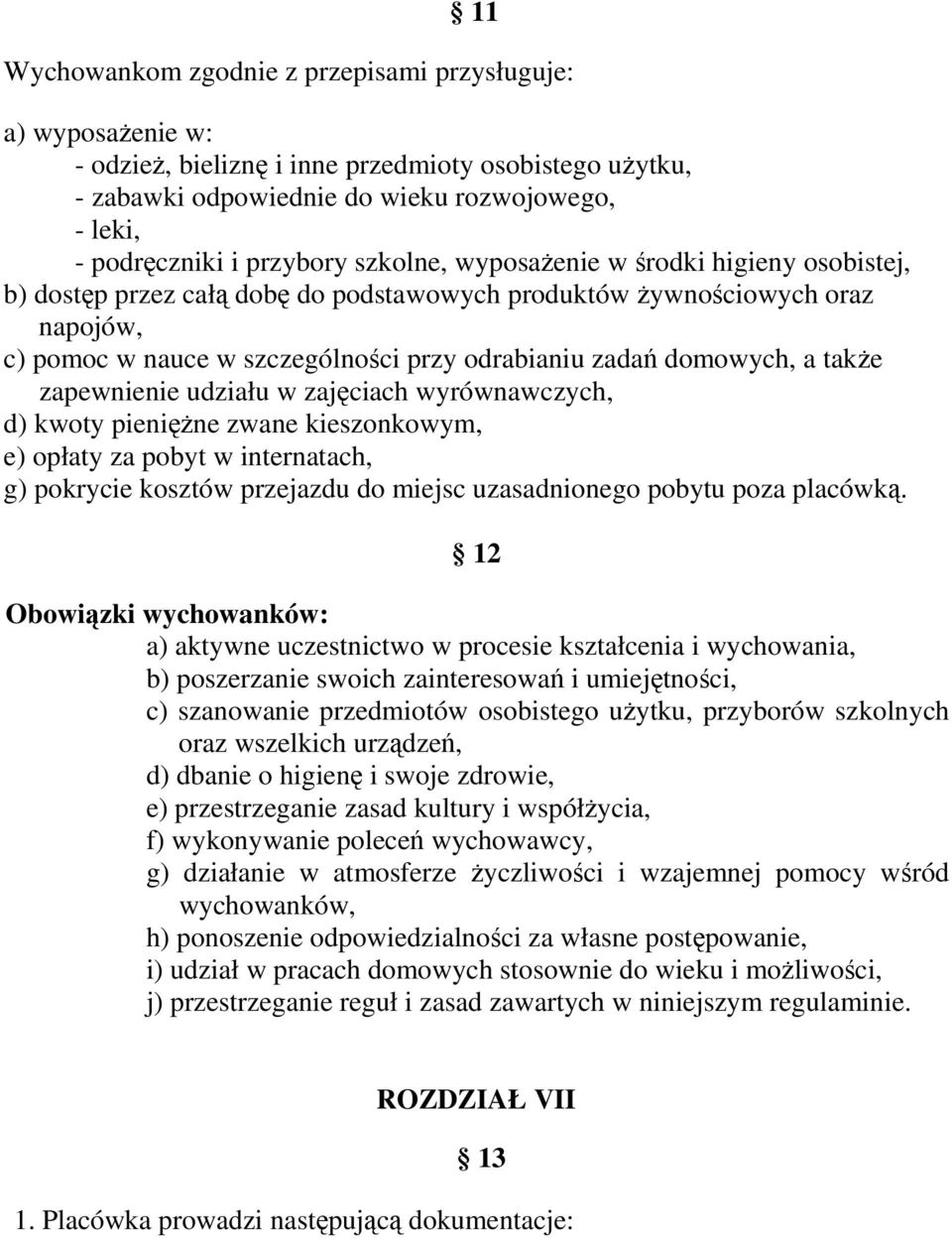 § 11

Wychowankom zgodnie z przepisami przysługuje:

a) wyposażenie w:
- odzież, bieliznę i inne przedmioty osobistego użytku,
- zabawki odpowiednie do wieku rozwojowego,
- leki,
- podręczniki i przybory szkolne, wyposażenie w środki higieny osobistej,
b) dostęp przez całą dobę do podstawowych produktów żywnościowych oraz napojów,
c) pomoc w nauce w szczególności przy odrabianiu zadań domowych, a także zapewnienie udziału w zajęciach wyrównawczych,
d) kwoty pieniężne zwane kieszonkowym,
e) opłaty za pobyt w internatach,
g) pokrycie kosztów przejazdu do miejsc uzasadnionego pobytu poza placówką.

§ 12

Obowiązki wychowanków:
a) aktywne uczestnictwo w procesie kształcenia i wychowania,
b) poszerzanie swoich zainteresowań i umiejętności,
c) szanowanie przedmiotów osobistego użytku, przyborów szkolnych oraz wszelkich urządzeń,
d) dbanie o higienę i swoje zdrowie,
e) przestrzeganie zasad kultury i współżycia,
f) wykonywanie poleceń wychowawcy,
g) działanie w atmosferze życzliwości i wzajemnej pomocy wśród wychowanków,
h) ponoszenie odpowiedzialności za własne postępowanie,
i) udział w pracach domowych stosownie do wieku i możliwości,
j) przestrzeganie reguł i zasad zawartych w niniejszym regulaminie.

ROZDZIAŁ VII

§ 13

1. Placówka prowadzi następującą dokumentacje: